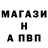 МАГАЗИ
Н
А ПВП